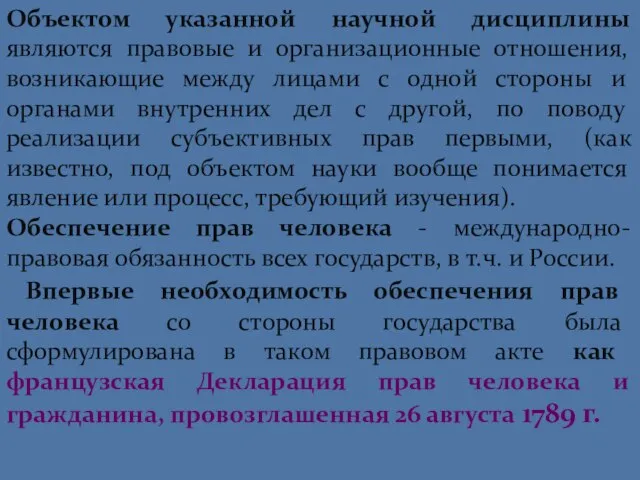 Объектом указанной научной дисциплины являются правовые и организационные отношения, возникающие между лицами с одной стороны и органами внутренних дел с другой, по поводу реализации субъективных прав первыми, (как известно, под объектом науки вообще понимается явление или процесс, требующий изучения).

Обеспечение прав человека - международно-правовая обязанность всех государств, в т.ч. и России.

Впервые необходимость обеспечения прав человека со стороны государства была сформулирована в таком правовом акте как французская Декларация прав человека и гражданина, провозглашенная 26 августа 1789 г.